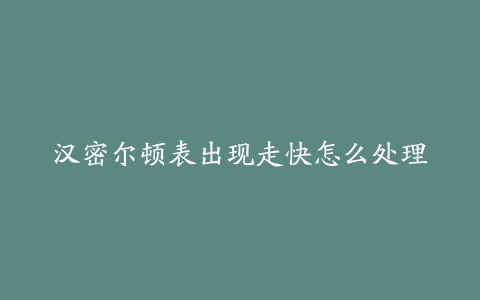 汉密尔顿表出现走快怎么处理